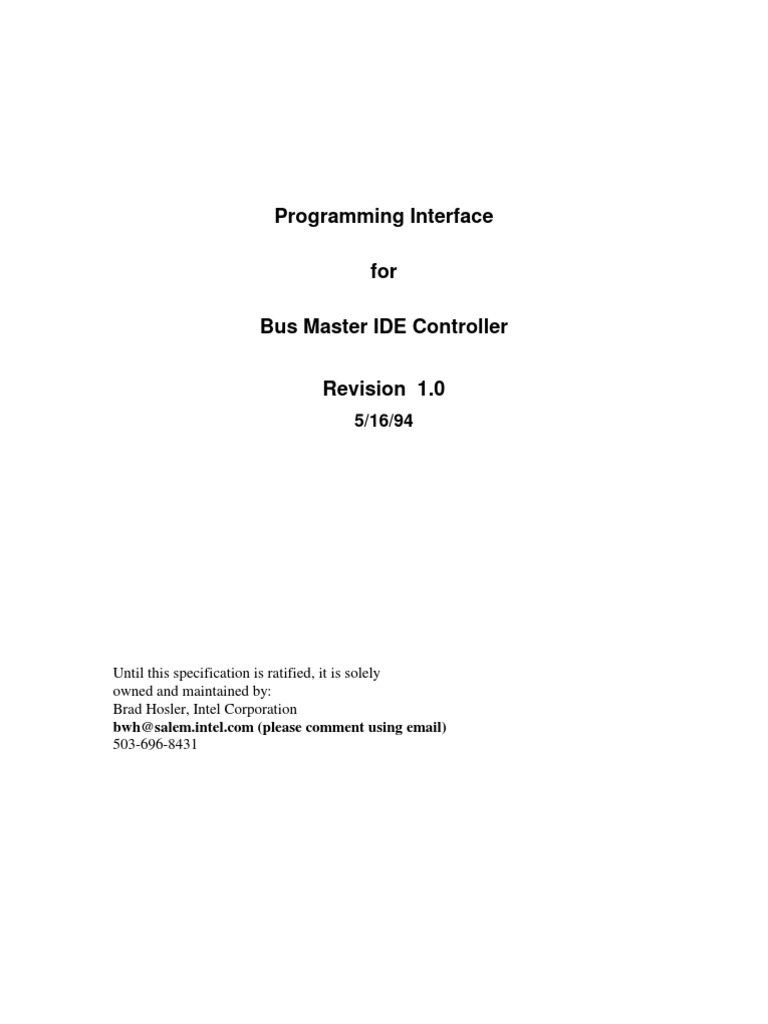 Programming Interface

for

Bus Master IDE Controller

Revision 1.0

5/16/94

Until this specification is ratified, it is solely owned and maintained by:
Brad Hosler, Intel Corporation
bwh@salem.intel.com (please comment using email)
503-696-8431